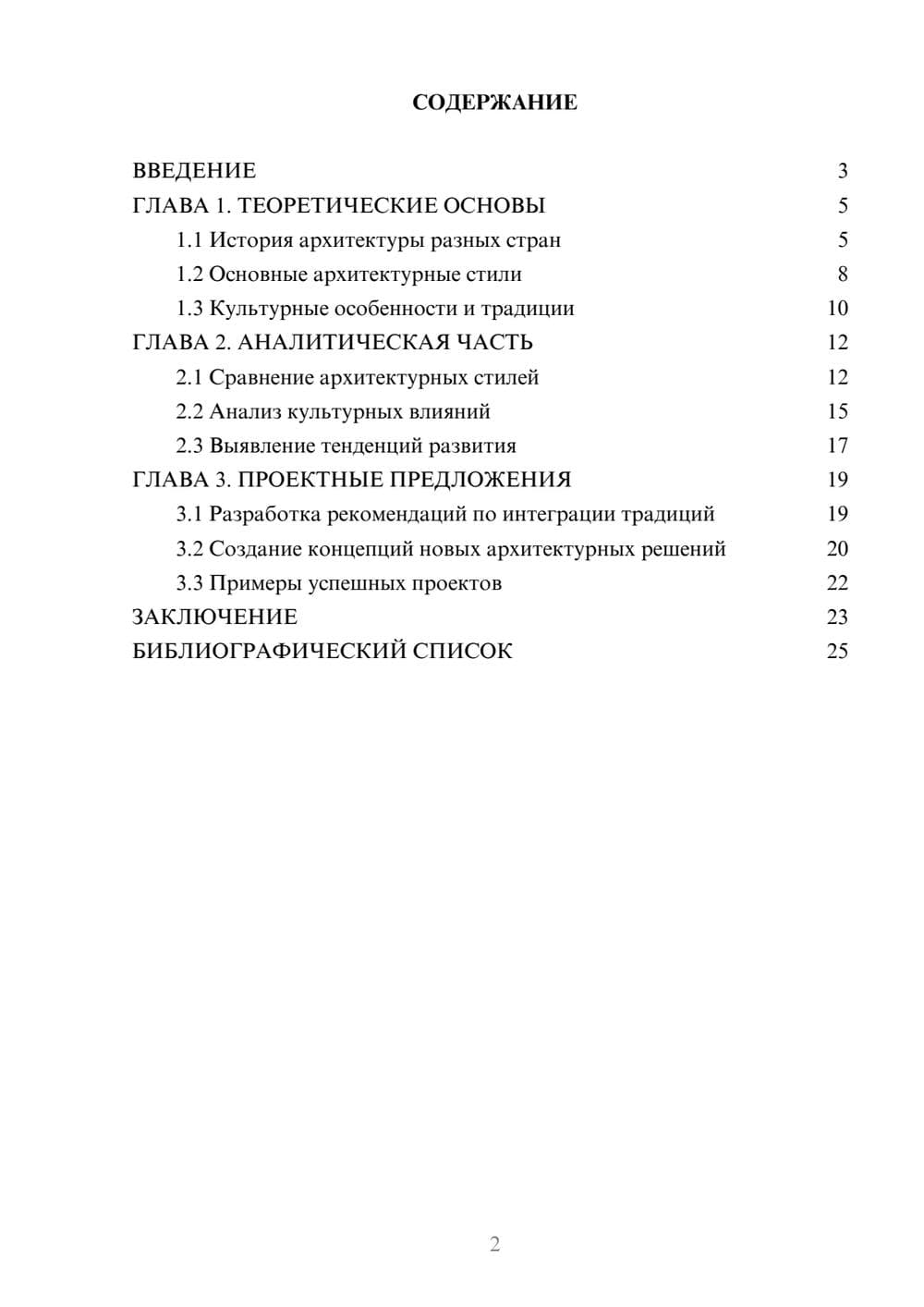 СОДЕРЖАНИЕ

ВВЕДЕНИЕ 3
ГЛАВА 1. ТЕОРЕТИЧЕСКИЕ ОСНОВЫ 5
1.1 История архитектуры разных стран 5
1.2 Основные архитектурные стили 8
1.3 Культурные особенности и традиции 10
ГЛАВА 2. АНАЛИТИЧЕСКАЯ ЧАСТЬ 12
2.1 Сравнение архитектурных стилей 12
2.2 Анализ культурных влияний 15
2.3 Выявление тенденций развития 17
ГЛАВА 3. ПРОЕКТНЫЕ ПРЕДЛОЖЕНИЯ 19
3.1 Разработка рекомендаций по интеграции традиций 19
3.2 Создание концепций новых архитектурных решений 20
3.3 Примеры успешных проектов 22
ЗАКЛЮЧЕНИЕ 23
БИБЛИОГРАФИЧЕСКИЙ СПИСОК 25

2